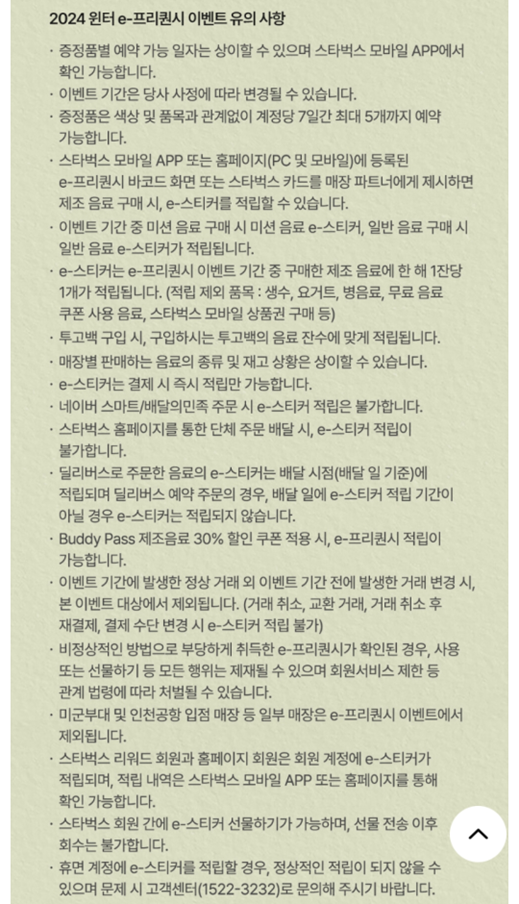 2024 윈터 e-프리퀀시 이벤트 유의 사항

· 증정품별 예약 가능 일자는 상이할 수 있으며 스타벅스 모바일 APP에서 확인 가능합니다.
· 이벤트 기간은 당사 사정에 따라 변경될 수 있습니다.
· 증정품은 색상 및 품목과 관계없이 계정당 7일간 최대 5개까지 예약 가능합니다.
· 스타벅스 모바일 APP 또는 홈페이지(PC 및 모바일)에 등록된 e-프리퀀시 바코드 화면 또는 스타벅스 카드를 매장 파트너에게 제시하면 제조 음료 구매 시, e-스티커를 적립할 수 있습니다.
· 이벤트 기간 중 미션 음료 구매 시 미션 음료 e-스티커, 일반 음료 구매 시 일반 음료 e-스티커가 적립됩니다.
· e-스티커는 e-프리퀀시 이벤트 기간 중 구매한 제조 음료에 한 해 1잔당 1개가 적립됩니다. (적립 제외 품목 : 생수, 요거트, 병음료, 무료 음료 쿠폰 사용 음료, 스타벅스 모바일 상품권 구매 등)
· 투고백 구입 시, 구입하시는 투고백의 음료 잔수에 맞게 적립됩니다.
· 매장별 판매하는 음료의 종류 및 재고 상황은 상이할 수 있습니다.
· e-스티커는 결제 시 즉시 적립만 가능합니다.
· 네이버 스마트/배달의민족 주문 시 e-스티커 적립은 불가합니다.
· 스타벅스 홈페이지를 통한 단체 주문 배달 시, e-스티커 적립이 불가합니다.
· 딜리버스로 주문한 음료의 e-스티커는 배달 시점(배달 일 기준)에 적립되며 딜리버스 예약 주문의 경우, 배달 일에 e-스티커 적립 기간이 아닐 경우 e-스티커는 적립되지 않습니다.
· Buddy Pass 제조음료 30% 할인 쿠폰 적용 시, e-프리퀀시 적립이 가능합니다.
· 이벤트 기간에 발생한 정상 거래 외 이벤트 기간 전에 발생한 거래 변경 시, 본 이벤트 대상에서 제외됩니다. (거래 취소, 교환 거래, 거래 취소 후 재결제, 결제 수단 변경 시 e-스티커 적립 불가)
· 비정상적인 방법으로 부당하게 취득한 e-프리퀀시가 확인된 경우, 사용 또는 선물하기 등 모든 행위는 제재될 수 있으며 회원서비스 제한 등 관계 법령에 따라 처벌될 수 있습니다.
· 미군부대 및 인천공항 입점 매장 등 일부 매장은 e-프리퀀시 이벤트에서 제외됩니다.
· 스타벅스 리워드 회원과 홈페이지 회원은 회원 계정에 e-스티커가 적립되며, 적립 내역은 스타벅스 모바일 APP 또는 홈페이지를 통해 확인 가능합니다.
· 스타벅스 회원 간에 e-스티커 선물하기가 가능하며, 선물 전송 이후 회수는 불가합니다.
· 휴면 계정에 e-스티커를 적립할 경우, 정상적인 적립이 되지 않을 수 있으며 문제 시 고객센터(1522-3232)로 문의해 주시기 바랍니다.